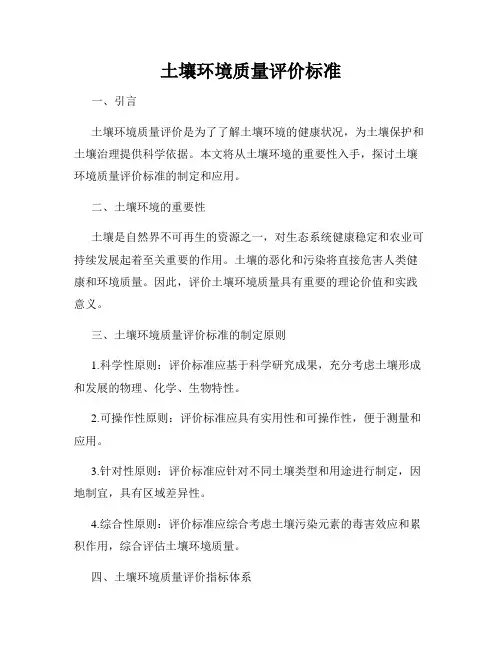 土壤环境质量评价标准

一、引言

土壤环境质量评价是为了了解土壤环境的健康状况，为土壤保护和土壤治理提供科学依据。本文将从土壤环境的重要性入手，探讨土壤环境质量评价标准的制定和应用。

二、土壤环境的重要性

土壤是自然界不可再生的资源之一，对生态系统健康稳定和农业可持续发展起着至关重要的作用。土壤的恶化和污染将直接危害人类健康和环境质量。因此，评价土壤环境质量具有重要的理论价值和实践意义。

三、土壤环境质量评价标准的制定原则

1.科学性原则：评价标准应基于科学研究成果，充分考虑土壤形成和发展的物理、化学、生物特性。

2.可操作性原则：评价标准应具有实用性和可操作性，便于测量和应用。

3.针对性原则：评价标准应针对不同土壤类型和用途进行制定，因地制宜，具有区域差异性。

4.综合性原则：评价标准应综合考虑土壤污染元素的毒害效应和累积作用，综合评估土壤环境质量。

四、土壤环境质量评价指标体系